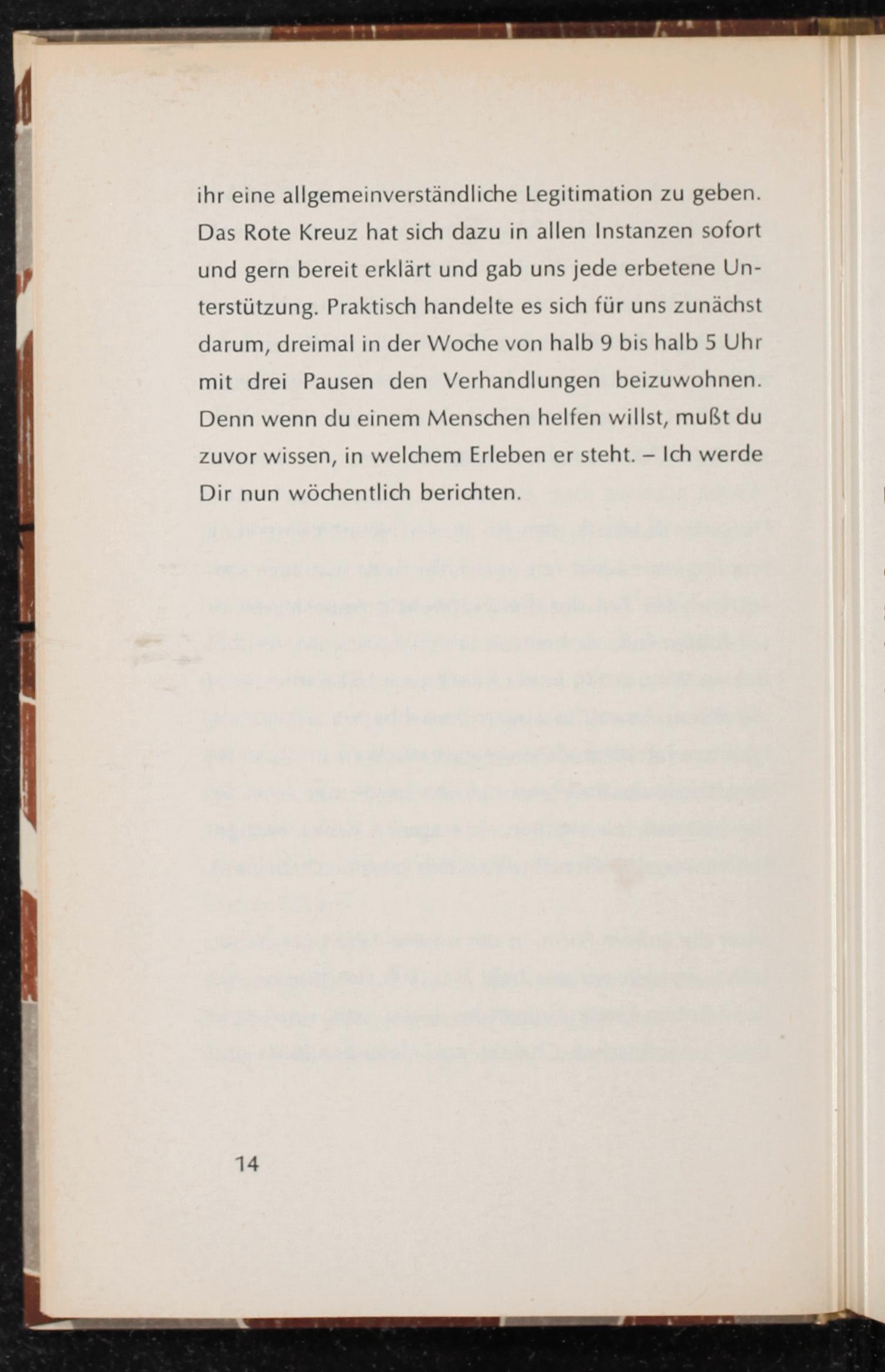 ihr eine allgemeinverständliche Legitimation zu geben. Das Rote Kreuz hat sich dazu in allen Instanzen sofort und gern bereit erklärt und gab uns jede erbetene Unterstützung. Praktisch handelte es sich für uns zunächst darum, dreimal in der Woche von halb 9 bis halb 5 Uhr mit drei Pausen den Verhandlungen beizuwohnen. Denn wenn du einem Menschen helfen willst, mußt du zuvor wissen, in welchem Erleben er steht. – Ich werde Dir nun wöchentlich berichten.

14